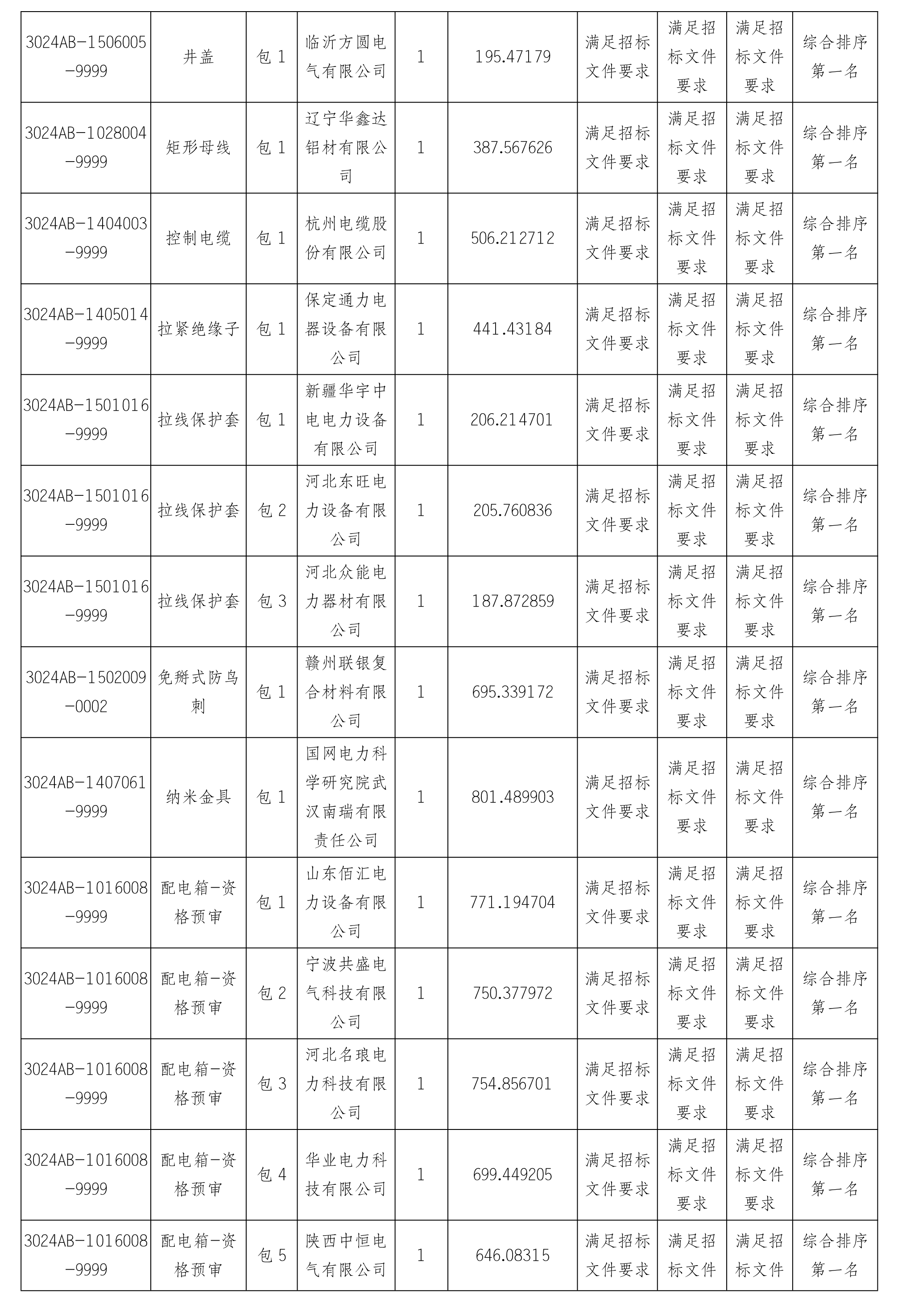 | 3024AB-1506005-9999 | 井盖 | 包 1 | 临沂方圆电气有限公司 | 1 | 195.47179 | 满足招标文件要求 | 满足招标文件要求 | 满足招标文件要求 | 综合排序第一名 |
|---|---|---|---|---|---|---|---|---|---|
| 3024AB-1028004-9999 | 矩形母线 | 包 1 | 辽宁华鑫达铝材有限公司 | 1 | 387.567626 | 满足招标文件要求 | 满足招标文件要求 | 满足招标文件要求 | 综合排序第一名 |
| 3024AB-1404003-9999 | 控制电缆 | 包 1 | 杭州电缆股份有限公司 | 1 | 506.212712 | 满足招标文件要求 | 满足招标文件要求 | 满足招标文件要求 | 综合排序第一名 |
| 3024AB-1405014-9999 | 拉紧绝缘子 | 包 1 | 保定通力电器设备有限公司 | 1 | 441.43184 | 满足招标文件要求 | 满足招标文件要求 | 满足招标文件要求 | 综合排序第一名 |
| 3024AB-1501016-9999 | 拉线保护套 | 包 1 | 新疆华宇中电电力设备有限公司 | 1 | 206.214701 | 满足招标文件要求 | 满足招标文件要求 | 满足招标文件要求 | 综合排序第一名 |
| 3024AB-1501016-9999 | 拉线保护套 | 包 2 | 河北东旺电力设备有限公司 | 1 | 205.760836 | 满足招标文件要求 | 满足招标文件要求 | 满足招标文件要求 | 综合排序第一名 |
| 3024AB-1501016-9999 | 拉线保护套 | 包 3 | 河北众能电力器材有限公司 | 1 | 187.872859 | 满足招标文件要求 | 满足招标文件要求 | 满足招标文件要求 | 综合排序第一名 |
| 3024AB-1502009-0002 | 免掰式防鸟刺 | 包 1 | 赣州联银复合材料有限公司 | 1 | 695.339172 | 满足招标文件要求 | 满足招标文件要求 | 满足招标文件要求 | 综合排序第一名 |
| 3024AB-1407061-9999 | 纳米金具 | 包 1 | 国网电力科学研究院武汉南瑞有限责任公司 | 1 | 801.489903 | 满足招标文件要求 | 满足招标文件要求 | 满足招标文件要求 | 综合排序第一名 |
| 3024AB-1016008-9999 | 配电箱-资格预审 | 包 1 | 山东佰汇电力设备有限公司 | 1 | 771.194704 | 满足招标文件要求 | 满足招标文件要求 | 满足招标文件要求 | 综合排序第一名 |
| 3024AB-1016008-9999 | 配电箱-资格预审 | 包 2 | 宁波共盛电气科技有限公司 | 1 | 750.377972 | 满足招标文件要求 | 满足招标文件要求 | 满足招标文件要求 | 综合排序第一名 |
| 3024AB-1016008-9999 | 配电箱-资格预审 | 包 3 | 河北名琅电力科技有限公司 | 1 | 754.856701 | 满足招标文件要求 | 满足招标文件要求 | 满足招标文件要求 | 综合排序第一名 |
| 3024AB-1016008-9999 | 配电箱-资格预审 | 包 4 | 华业电力科技有限公司 | 1 | 699.449205 | 满足招标文件要求 | 满足招标文件要求 | 满足招标文件要求 | 综合排序第一名 |
| 3024AB-1016008-9999 | 配电箱-资格预审 | 包 5 | 陕西中恒电气有限公司 | 1 | 646.08315 | 满足招标文件要求 | 满足招标文件 | 满足招标文件 | 综合排序第一名 |